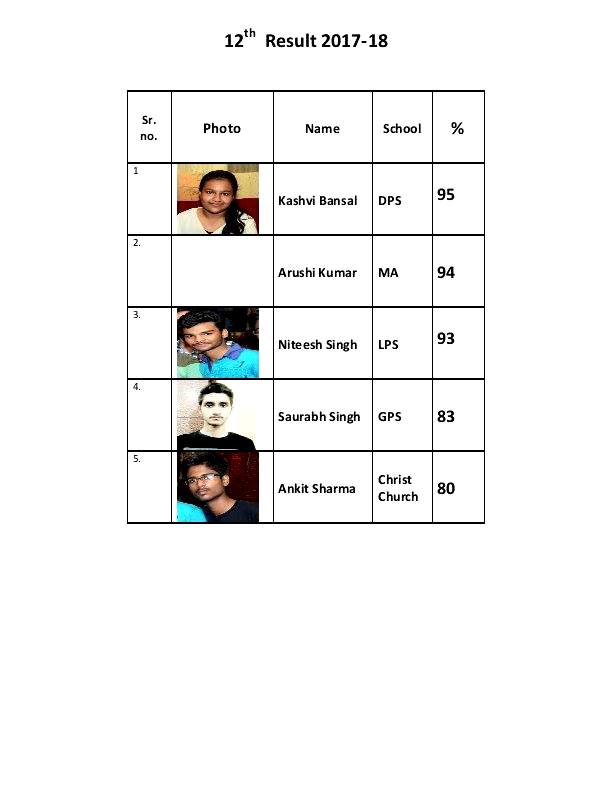 $12^{th}$ Result 2017-18

| Sr. no. | Photo | Name | School | % |
|---|---|---|---|---|
| 1 | | Kashvi Bansal | DPS | 95 |
| 2. | | Arushi Kumar | MA | 94 |
| 3. | | Niteesh Singh | LPS | 93 |
| 4. | | Saurabh Singh | GPS | 83 |
| 5. | | Ankit Sharma | Christ Church | 80 |